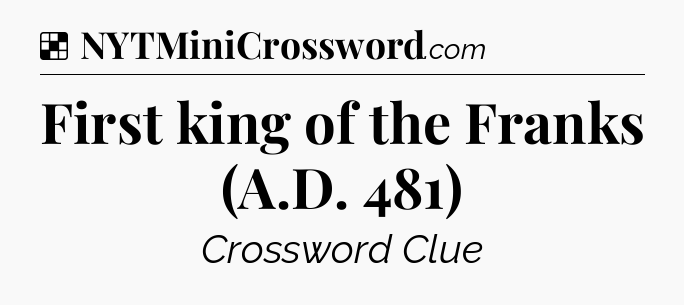 NYTMiniCrossword.com

First king of the Franks (A.D. 481)

Crossword Clue